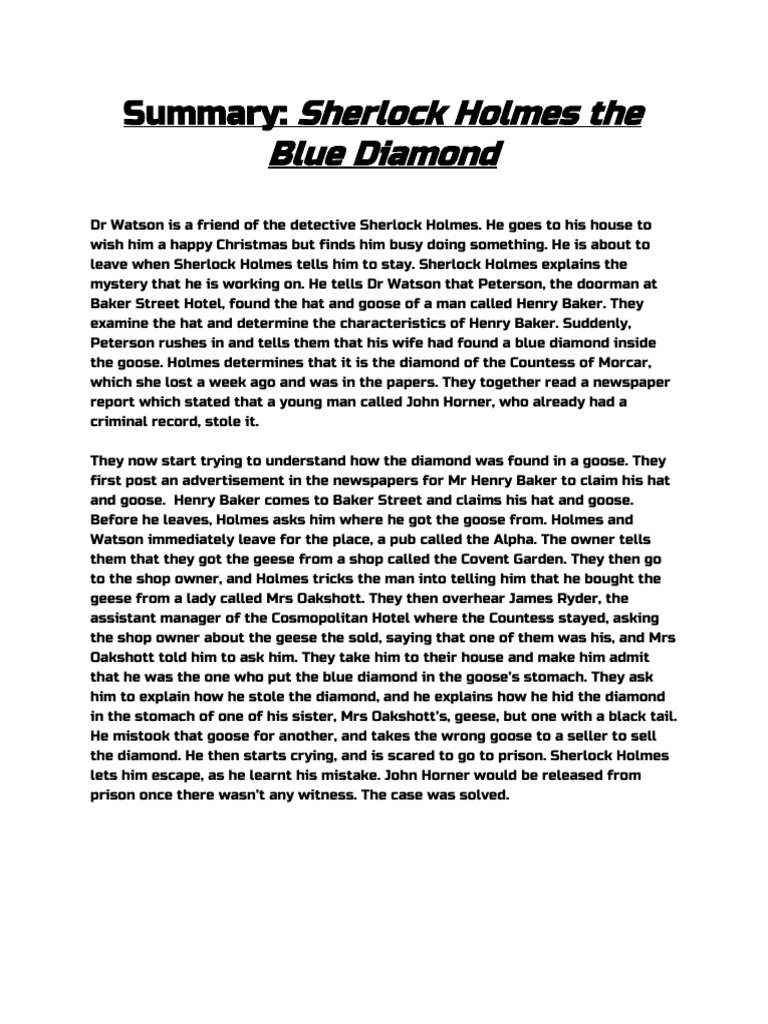 Summary: Sherlock Holmes the Blue Diamond

Dr Watson is a friend of the detective Sherlock Holmes. He goes to his house to wish him a happy Christmas but finds him busy doing something. He is about to leave when Sherlock Holmes tells him to stay. Sherlock Holmes explains the mystery that he is working on. He tells Dr Watson that Peterson, the doorman at Baker Street Hotel, found the hat and goose of a man called Henry Baker. They examine the hat and determine the characteristics of Henry Baker. Suddenly, Peterson rushes in and tells them that his wife had found a blue diamond inside the goose. Holmes determines that it is the diamond of the Countess of Morcar, which she lost a week ago and was in the papers. They together read a newspaper report which stated that a young man called John Horner, who already had a criminal record, stole it.

They now start trying to understand how the diamond was found in a goose. They first post an advertisement in the newspapers for Mr Henry Baker to claim his hat and goose. Henry Baker comes to Baker Street and claims his hat and goose. Before he leaves, Holmes asks him where he got the goose from. Holmes and Watson immediately leave for the place, a pub called the Alpha. The owner tells them that they got the geese from a shop called the Covent Garden. They then go to the shop owner, and Holmes tricks the man into telling him that he bought the geese from a lady called Mrs Oakshott. They then overhear James Ryder, the assistant manager of the Cosmopolitan Hotel where the Countess stayed, asking the shop owner about the geese the sold, saying that one of them was his, and Mrs Oakshott told him to ask him. They take him to their house and make him admit that he was the one who put the blue diamond in the goose's stomach. They ask him to explain how he stole the diamond, and he explains how he hid the diamond in the stomach of one of his sister, Mrs Oakshott's, geese, but one with a black tail. He mistook that goose for another, and takes the wrong goose to a seller to sell the diamond. He then starts crying, and is scared to go to prison. Sherlock Holmes lets him escape, as he learnt his mistake. John Horner would be released from prison once there wasn't any witness. The case was solved.